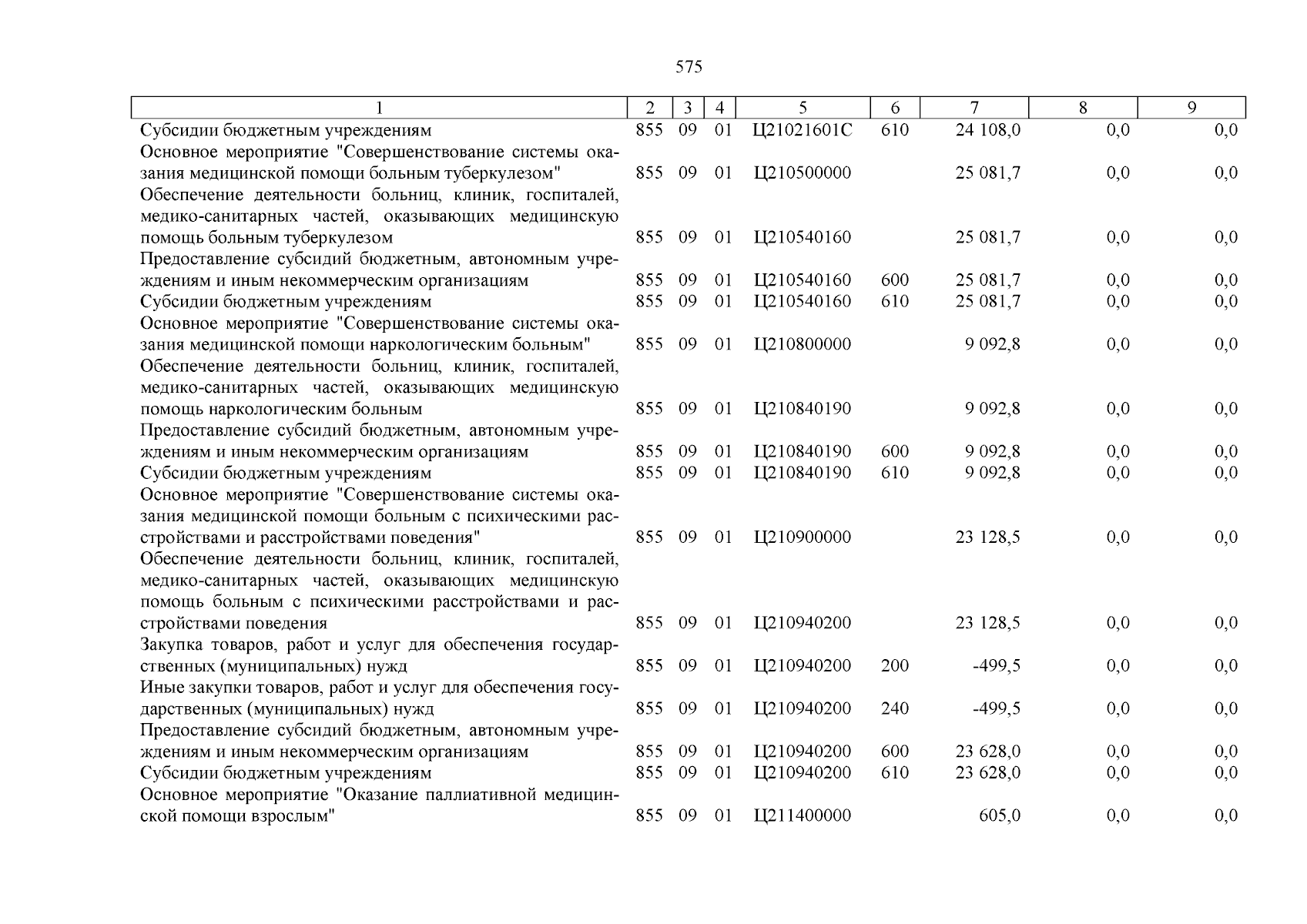 575

| 1 | 2 | 3 | 4 | 5 | 6 | 7 | 8 | 9 |
|---|---|---|---|---|---|---|---|---|
| Субсидии бюджетным учреждениям | 855 | 09 | 01 | Ц21021601С | 610 | 24 108,0 | 0,0 | 0,0 |
| Основное мероприятие "Совершенствование системы оказания медицинской помощи больным туберкулезом" | 855 | 09 | 01 | Ц210500000 | | 25 081,7 | 0,0 | 0,0 |
| Обеспечение деятельности больниц, клиник, госпиталей, медико-санитарных частей, оказывающих медицинскую помощь больным туберкулезом | 855 | 09 | 01 | Ц210540160 | | 25 081,7 | 0,0 | 0,0 |
| Предоставление субсидий бюджетным, автономным учреждениям и иным некоммерческим организациям | 855 | 09 | 01 | Ц210540160 | 600 | 25 081,7 | 0,0 | 0,0 |
| Субсидии бюджетным учреждениям | 855 | 09 | 01 | Ц210540160 | 610 | 25 081,7 | 0,0 | 0,0 |
| Основное мероприятие "Совершенствование системы оказания медицинской помощи наркологическим больным" | 855 | 09 | 01 | Ц210800000 | | 9 092,8 | 0,0 | 0,0 |
| Обеспечение деятельности больниц, клиник, госпиталей, медико-санитарных частей, оказывающих медицинскую помощь наркологическим больным | 855 | 09 | 01 | Ц210840190 | | 9 092,8 | 0,0 | 0,0 |
| Предоставление субсидий бюджетным, автономным учреждениям и иным некоммерческим организациям | 855 | 09 | 01 | Ц210840190 | 600 | 9 092,8 | 0,0 | 0,0 |
| Субсидии бюджетным учреждениям | 855 | 09 | 01 | Ц210840190 | 610 | 9 092,8 | 0,0 | 0,0 |
| Основное мероприятие "Совершенствование системы оказания медицинской помощи больным с психическими расстройствами и расстройствами поведения" | 855 | 09 | 01 | Ц210900000 | | 23 128,5 | 0,0 | 0,0 |
| Обеспечение деятельности больниц, клиник, госпиталей, медико-санитарных частей, оказывающих медицинскую помощь больным с психическими расстройствами и расстройствами поведения | 855 | 09 | 01 | Ц210940200 | | 23 128,5 | 0,0 | 0,0 |
| Закупка товаров, работ и услуг для обеспечения государственных (муниципальных) нужд | 855 | 09 | 01 | Ц210940200 | 200 | -499,5 | 0,0 | 0,0 |
| Иные закупки товаров, работ и услуг для обеспечения государственных (муниципальных) нужд | 855 | 09 | 01 | Ц210940200 | 240 | -499,5 | 0,0 | 0,0 |
| Предоставление субсидий бюджетным, автономным учреждениям и иным некоммерческим организациям | 855 | 09 | 01 | Ц210940200 | 600 | 23 628,0 | 0,0 | 0,0 |
| Субсидии бюджетным учреждениям | 855 | 09 | 01 | Ц210940200 | 610 | 23 628,0 | 0,0 | 0,0 |
| Основное мероприятие "Оказание паллиативной медицинской помощи взрослым" | 855 | 09 | 01 | Ц211400000 | | 605,0 | 0,0 | 0,0 |